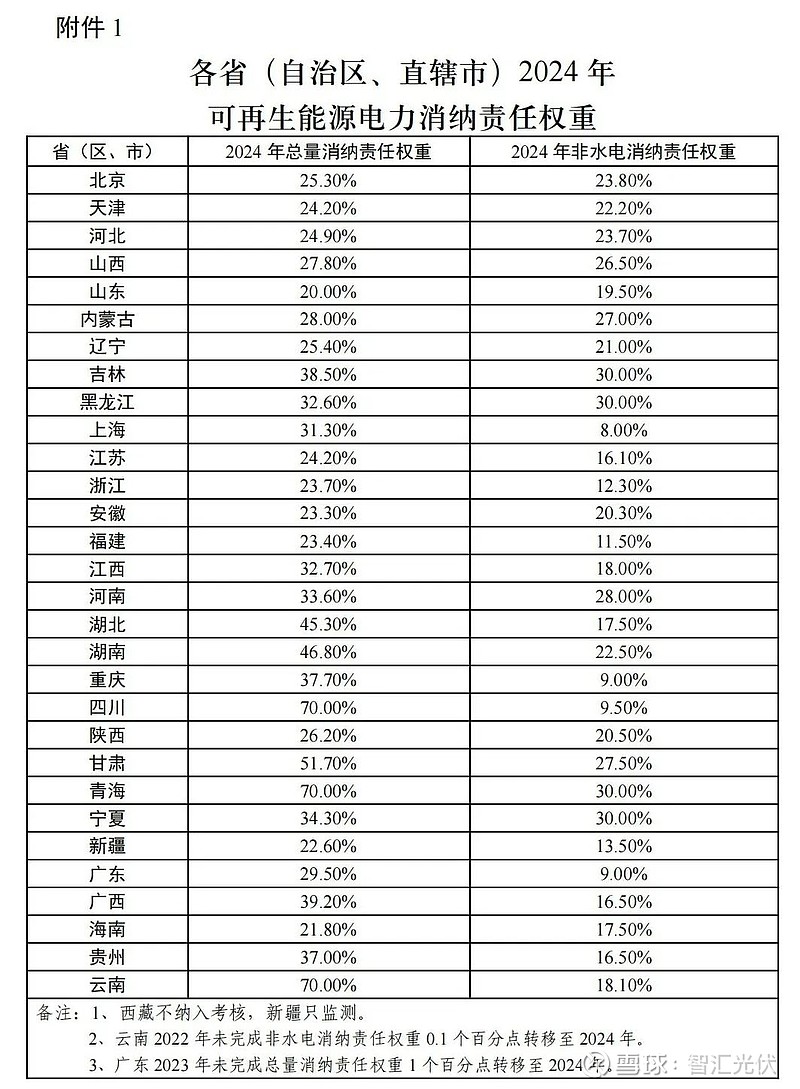 附件1

各省（自治区、直辖市）2024年

可再生能源电力消纳责任权重

| 省（区、市） | 2024年总量消纳责任权重 | 2024年非水电消纳责任权重 |
|---|---|---|
| 北京 | 25.30% | 23.80% |
| 天津 | 24.20% | 22.20% |
| 河北 | 24.90% | 23.70% |
| 山西 | 27.80% | 26.50% |
| 山东 | 20.00% | 19.50% |
| 内蒙古 | 28.00% | 27.00% |
| 辽宁 | 25.40% | 21.00% |
| 吉林 | 38.50% | 30.00% |
| 黑龙江 | 32.60% | 30.00% |
| 上海 | 31.30% | 8.00% |
| 江苏 | 24.20% | 16.10% |
| 浙江 | 23.70% | 12.30% |
| 安徽 | 23.30% | 20.30% |
| 福建 | 23.40% | 11.50% |
| 江西 | 32.70% | 18.00% |
| 河南 | 33.60% | 28.00% |
| 湖北 | 45.30% | 17.50% |
| 湖南 | 46.80% | 22.50% |
| 重庆 | 37.70% | 9.00% |
| 四川 | 70.00% | 9.50% |
| 陕西 | 26.20% | 20.50% |
| 甘肃 | 51.70% | 27.50% |
| 青海 | 70.00% | 30.00% |
| 宁夏 | 34.30% | 30.00% |
| 新疆 | 22.60% | 13.50% |
| 广东 | 29.50% | 9.00% |
| 广西 | 39.20% | 16.50% |
| 海南 | 21.80% | 17.50% |
| 贵州 | 37.00% | 16.50% |
| 云南 | 70.00% | 18.10% |

备注：1、西藏不纳入考核，新疆只监测。
2、云南2022年未完成非水电消纳责任权重0.1个百分点转移至2024年。
3、广东2023年未完成总量消纳责任权重1个百分点转移至2024年。

雪球：智汇光伏